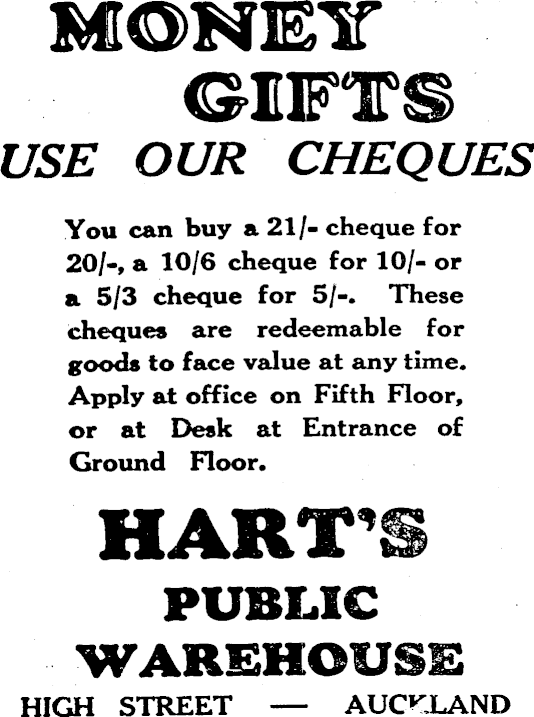 MONEY
GIFTS
USE OUR CHEQUES

You can buy a 21/- cheque for 20/-, a 10/6 cheque for 10/- or a 5/3 cheque for 5/-. These cheques are redeemable for goods to face value at any time. Apply at office on Fifth Floor, or at Desk at Entrance of Ground Floor.

HART'S
PUBLIC
WAREHOUSE
HIGH STREET — AUCKLAND